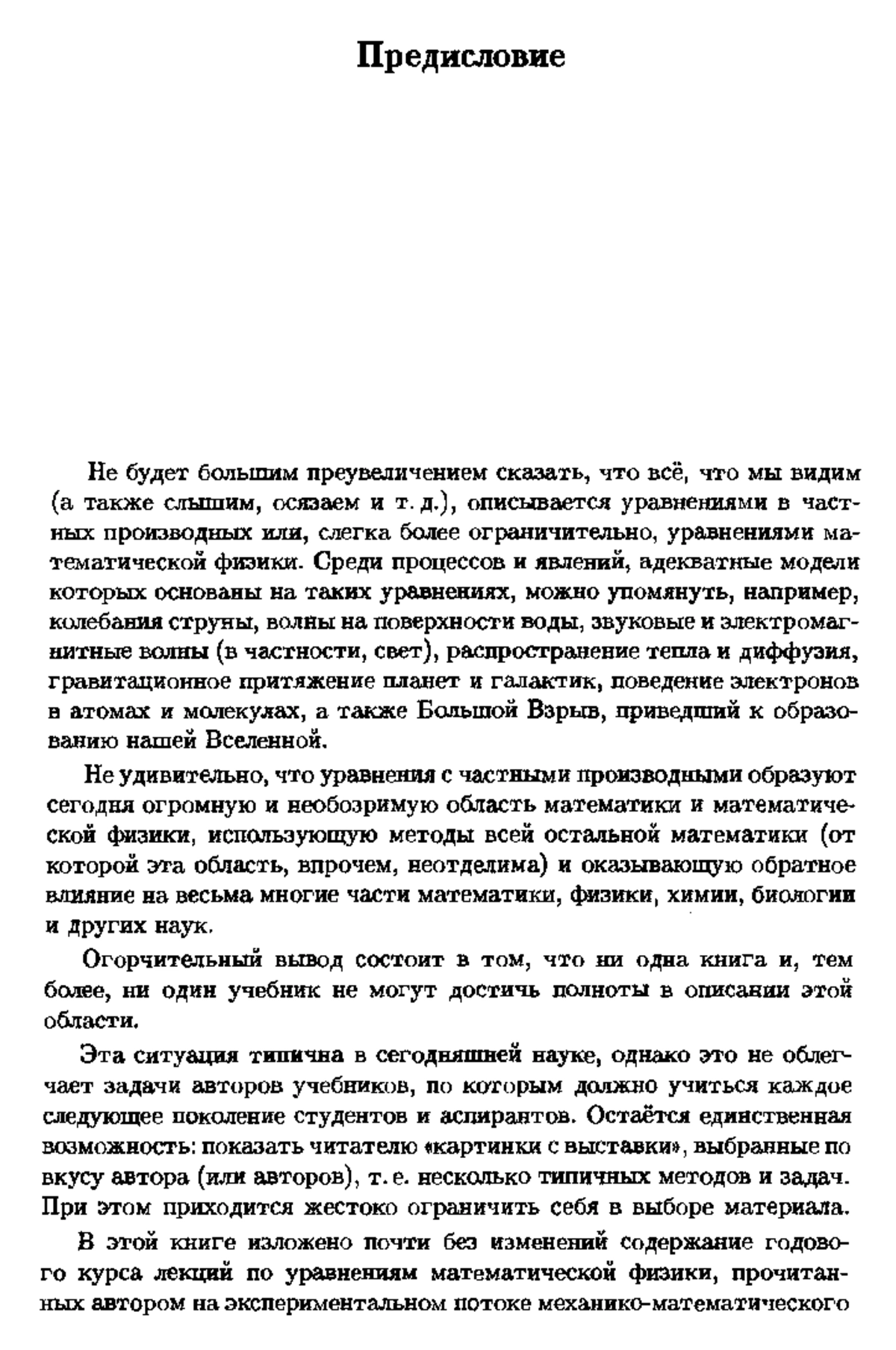 Предисловие

Не будет большим преувеличением сказать, что всё, что мы видим (а также слышим, осязаем и т. д.), описывается уравнениями в частных производных или, слегка более ограничительно, уравнениями математической физики. Среди процессов и явлений, адекватные модели которых основаны на таких уравнениях, можно упомянуть, например, колебания струны, волны на поверхности воды, звуковые и электромагнитные волны (в частности, свет), распространение тепла и диффузия, гравитационное притяжение планет и галактик, поведение электронов в атомах и молекулах, а также Большой Взрыв, приведший к образованию нашей Вселенной.

Не удивительно, что уравнения с частными производными образуют сегодня огромную и необозримую область математики и математической физики, использующую методы всей остальной математики (от которой эта область, впрочем, неотделима) и оказывающую обратное влияние на весьма многие части математики, физики, химии, биологии и других наук.

Огорчительный вывод состоит в том, что ни одна книга и, тем более, ни один учебник не могут достичь полноты в описании этой области.

Эта ситуация типична в сегодняшней науке, однако это не облегчает задачи авторов учебников, по которым должно учиться каждое следующее поколение студентов и аспирантов. Остаётся единственная возможность: показать читателю «картинки с выставки», выбранные по вкусу автора (или авторов), т. е. несколько типичных методов и задач. При этом приходится жестоко ограничить себя в выборе материала.

В этой книге изложено почти без изменений содержание годового курса лекций по уравнениям математической физики, прочитанных автором на экспериментальном потоке механико-математического